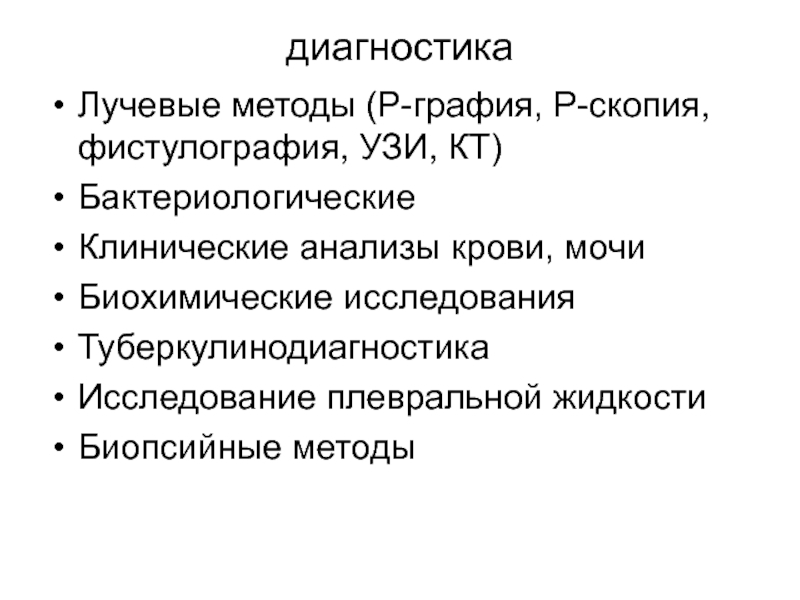 диагностика

• Лучевые методы (Р-графия, Р-скопия, фистулография, УЗИ, КТ)
• Бактериологические
• Клинические анализы крови, мочи
• Биохимические исследования
• Туберкулинодиагностика
• Исследование плевральной жидкости
• Биопсийные методы